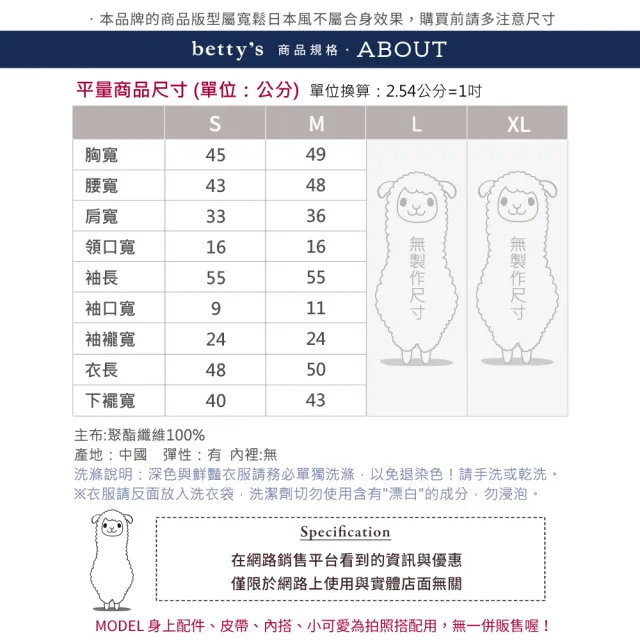 · 本品牌的商品版型屬寬鬆日本風不屬合身效果，購買前請多注意尺寸

betty's 商品規格 · ABOUT

平量商品尺寸 (單位：公分) 單位換算：2.54公分=1吋

| | S | M | L | XL |
|---|---|---|---|---|
| 胸寬 | 45 | 49 | 無製作尺寸 | 無製作尺寸 |
| 腰寬 | 43 | 48 | | |
| 肩寬 | 33 | 36 | | |
| 領口寬 | 16 | 16 | | |
| 袖長 | 55 | 55 | | |
| 袖口寬 | 9 | 11 | | |
| 袖襱寬 | 24 | 24 | | |
| 衣長 | 48 | 50 | | |
| 下襬寬 | 40 | 43 | | |

主布:聚酯纖維100%
產地：中國 彈性：有 內裡:無
洗滌說明：深色與鮮豔衣服請務必單獨洗滌，以免退染色！請手洗或乾洗。
※衣服請反面放入洗衣袋，洗潔劑切勿使用含有"漂白"的成分，勿浸泡。

Specification
在網路銷售平台看到的資訊與優惠
僅限於網路上使用與實體店面無關

MODEL 身上配件、皮帶、內搭、小可愛為拍照搭配用，無一併販售喔！